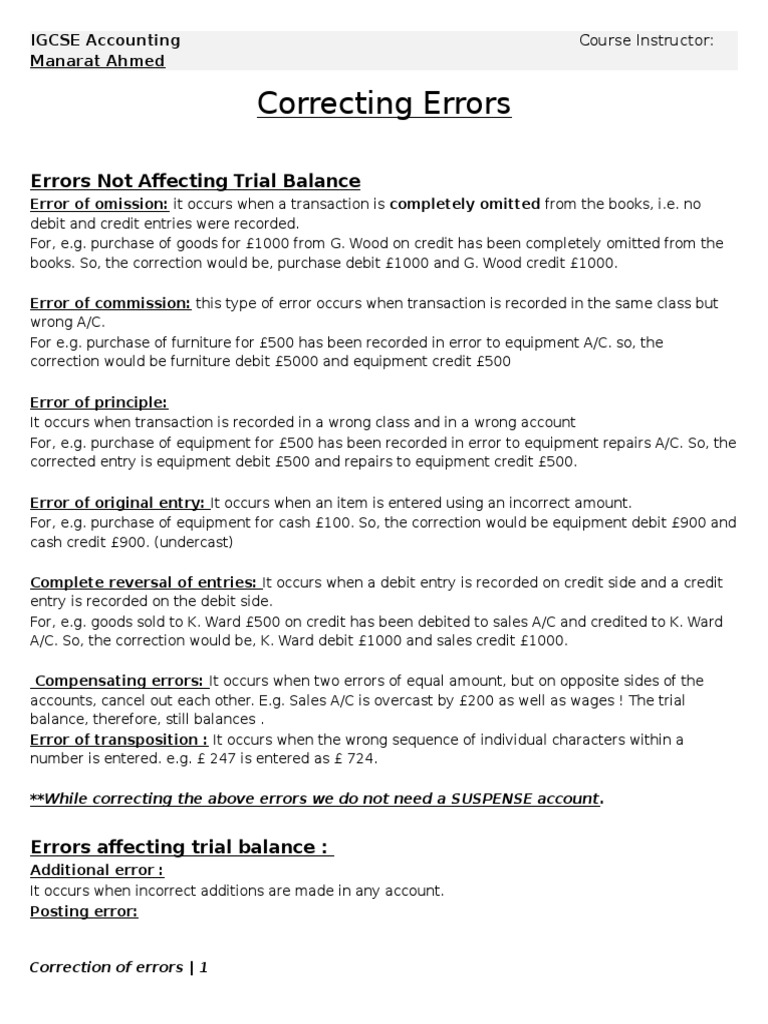 IGCSE Accounting Course Instructor:
Manarat Ahmed

Correcting Errors

Errors Not Affecting Trial Balance
Error of omission: it occurs when a transaction is completely omitted from the books, i.e. no debit and credit entries were recorded.
For, e.g. purchase of goods for £1000 from G. Wood on credit has been completely omitted from the books. So, the correction would be, purchase debit £1000 and G. Wood credit £1000.

Error of commission: this type of error occurs when transaction is recorded in the same class but wrong A/C.
For e.g. purchase of furniture for £500 has been recorded in error to equipment A/C. so, the correction would be furniture debit £5000 and equipment credit £500

Error of principle:
It occurs when transaction is recorded in a wrong class and in a wrong account
For, e.g. purchase of equipment for £500 has been recorded in error to equipment repairs A/C. So, the corrected entry is equipment debit £500 and repairs to equipment credit £500.

Error of original entry: It occurs when an item is entered using an incorrect amount.
For, e.g. purchase of equipment for cash £100. So, the correction would be equipment debit £900 and cash credit £900. (undercast)

Complete reversal of entries: It occurs when a debit entry is recorded on credit side and a credit entry is recorded on the debit side.
For, e.g. goods sold to K. Ward £500 on credit has been debited to sales A/C and credited to K. Ward A/C. So, the correction would be, K. Ward debit £1000 and sales credit £1000.

Compensating errors: It occurs when two errors of equal amount, but on opposite sides of the accounts, cancel out each other. E.g. Sales A/C is overcast by £200 as well as wages ! The trial balance, therefore, still balances .
Error of transposition : It occurs when the wrong sequence of individual characters within a number is entered. e.g. £ 247 is entered as £ 724.

**While correcting the above errors we do not need a SUSPENSE account.

Errors affecting trial balance :
Additional error :
It occurs when incorrect additions are made in any account.
Posting error:

Correction of errors | 1